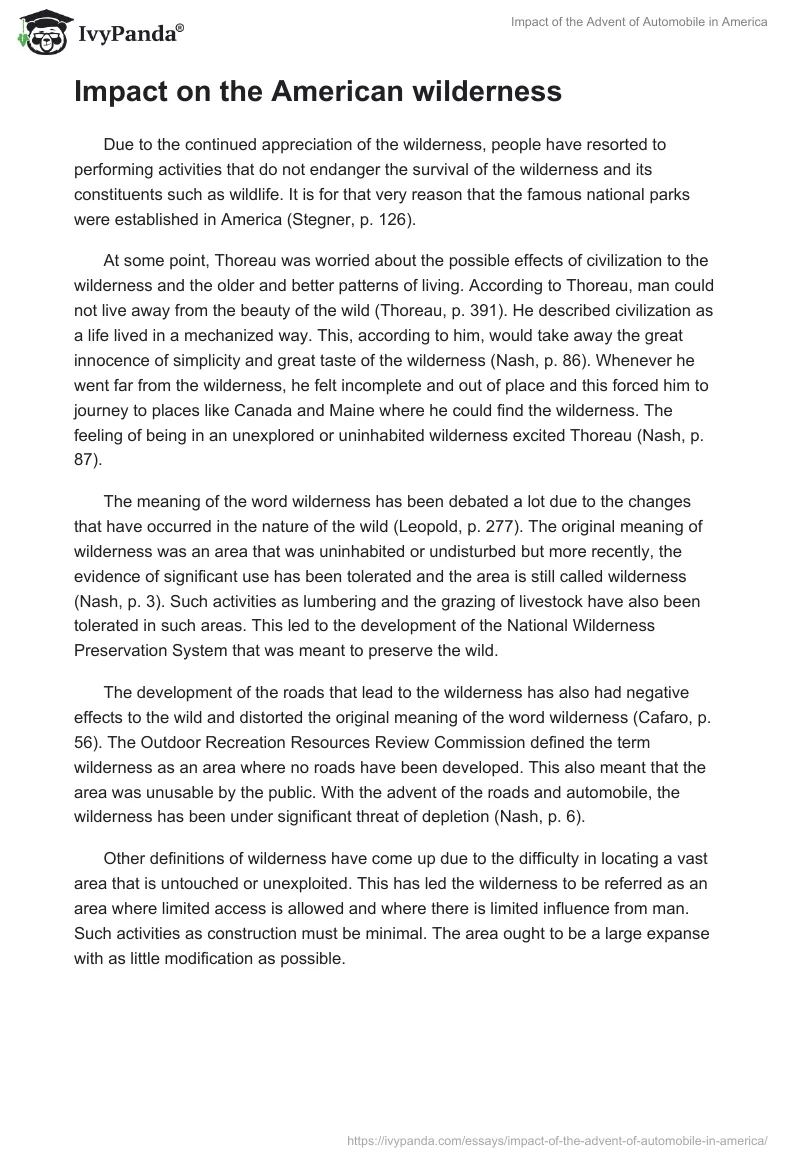 IvyPanda®

Impact of the Advent of Automobile in America

Impact on the American wilderness

Due to the continued appreciation of the wilderness, people have resorted to performing activities that do not endanger the survival of the wilderness and its constituents such as wildlife. It is for that very reason that the famous national parks were established in America (Stegner, p. 126).

At some point, Thoreau was worried about the possible effects of civilization to the wilderness and the older and better patterns of living. According to Thoreau, man could not live away from the beauty of the wild (Thoreau, p. 391). He described civilization as a life lived in a mechanized way. This, according to him, would take away the great innocence of simplicity and great taste of the wilderness (Nash, p. 86). Whenever he went far from the wilderness, he felt incomplete and out of place and this forced him to journey to places like Canada and Maine where he could find the wilderness. The feeling of being in an unexplored or uninhabited wilderness excited Thoreau (Nash, p. 87).

The meaning of the word wilderness has been debated a lot due to the changes that have occurred in the nature of the wild (Leopold, p. 277). The original meaning of wilderness was an area that was uninhabited or undisturbed but more recently, the evidence of significant use has been tolerated and the area is still called wilderness (Nash, p. 3). Such activities as lumbering and the grazing of livestock have also been tolerated in such areas. This led to the development of the National Wilderness Preservation System that was meant to preserve the wild.

The development of the roads that lead to the wilderness has also had negative effects to the wild and distorted the original meaning of the word wilderness (Cafaro, p. 56). The Outdoor Recreation Resources Review Commission defined the term wilderness as an area where no roads have been developed. This also meant that the area was unusable by the public. With the advent of the roads and automobile, the wilderness has been under significant threat of depletion (Nash, p. 6).

Other definitions of wilderness have come up due to the difficulty in locating a vast area that is untouched or unexploited. This has led the wilderness to be referred as an area where limited access is allowed and where there is limited influence from man. Such activities as construction must be minimal. The area ought to be a large expanse with as little modification as possible.

https://ivypanda.com/essays/impact-of-the-advent-of-automobile-in-america/